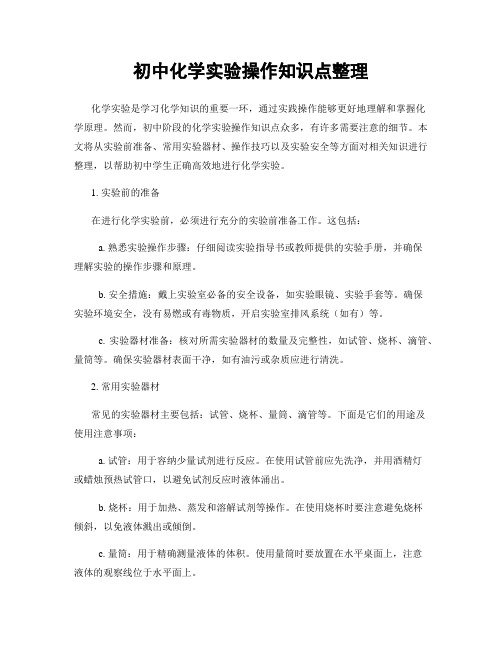 初中化学实验操作知识点整理

化学实验是学习化学知识的重要一环，通过实践操作能够更好地理解和掌握化学原理。然而，初中阶段的化学实验操作知识点众多，有许多需要注意的细节。本文将从实验前准备、常用实验器材、操作技巧以及实验安全等方面对相关知识进行整理，以帮助初中学生正确高效地进行化学实验。

1. 实验前的准备

在进行化学实验前，必须进行充分的实验前准备工作。这包括：

a. 熟悉实验操作步骤：仔细阅读实验指导书或教师提供的实验手册，并确保理解实验的操作步骤和原理。

b. 安全措施：戴上实验室必备的安全设备，如实验眼镜、实验手套等。确保实验环境安全，没有易燃或有毒物质，开启实验室排风系统（如有）等。

c. 实验器材准备：核对所需实验器材的数量及完整性，如试管、烧杯、滴管、量筒等。确保实验器材表面干净，如有油污或杂质应进行清洗。

2. 常用实验器材

常见的实验器材主要包括：试管、烧杯、量筒、滴管等。下面是它们的用途及使用注意事项：

a. 试管：用于容纳少量试剂进行反应。在使用试管前应先洗净，并用酒精灯或蜡烛预热试管口，以避免试剂反应时液体涌出。

b. 烧杯：用于加热、蒸发和溶解试剂等操作。在使用烧杯时要注意避免烧杯倾斜，以免液体溅出或倾倒。

c. 量筒：用于精确测量液体的体积。使用量筒时要放置在水平桌面上，注意液体的观察线位于水平面上。